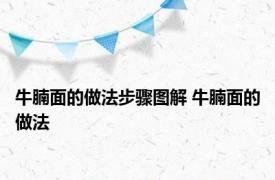 牛腩面的做法步骤图解 牛腩面的做法